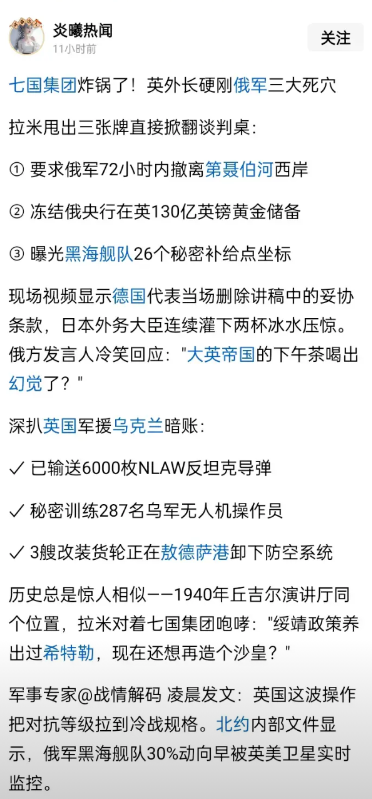 炎曦热闻
11小时前
关注

七国集团炸锅了！英外长硬刚俄军三大死穴

拉米甩出三张牌直接掀翻谈判桌：

① 要求俄军72小时内撤离第聂伯河西岸

② 冻结俄央行在英130亿英镑黄金储备

③ 曝光黑海舰队26个秘密补给点坐标

现场视频显示德国代表当场删除讲稿中的妥协条款，日本外务大臣连续灌下两杯冰水压惊。俄方发言人冷笑回应："大英帝国的下午茶喝出幻觉了？"

深扒英国军援乌克兰暗账：

✓ 已输送6000枚NLAW反坦克导弹

✓ 秘密训练287名乌军无人机操作员

✓ 3艘改装货轮正在敖德萨港卸下防空系统

历史总是惊人相似——1940年丘吉尔演讲厅同个位置，拉米对着七国集团咆哮："绥靖政策养出过希特勒，现在还想再造个沙皇？"

军事专家@战情解码 凌晨发文：英国这波操作把对抗等级拉到冷战规格。北约内部文件显示，俄军黑海舰队30%动向早被英美卫星实时监控。